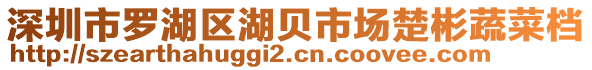 深圳市罗湖区湖贝市场楚彬蔬菜档
http://szearthahuggi2.cn.coovee.com